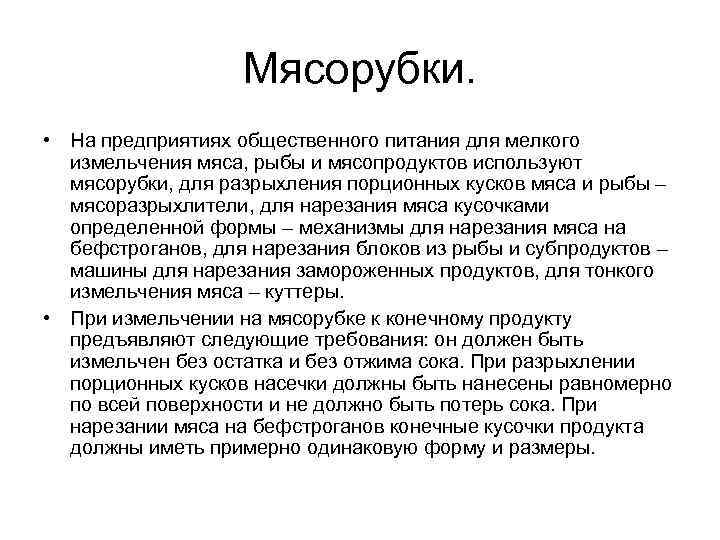 Мясорубки.

• На предприятиях общественного питания для мелкого измельчения мяса, рыбы и мясопродуктов используют мясорубки, для разрыхления порционных кусков мяса и рыбы – мясоразрыхлители, для нарезания мяса кусочками определенной формы – механизмы для нарезания мяса на бефстроганов, для нарезания блоков из рыбы и субпродуктов – машины для нарезания замороженных продуктов, для тонкого измельчения мяса – куттеры.

• При измельчении на мясорубке к конечному продукту предъявляют следующие требования: он должен быть измельчен без остатка и без отжима сока. При разрыхлении порционных кусков насечки должны быть нанесены равномерно по всей поверхности и не должно быть потерь сока. При нарезании мяса на бефстроганов конечные кусочки продукта должны иметь примерно одинаковую форму и размеры.